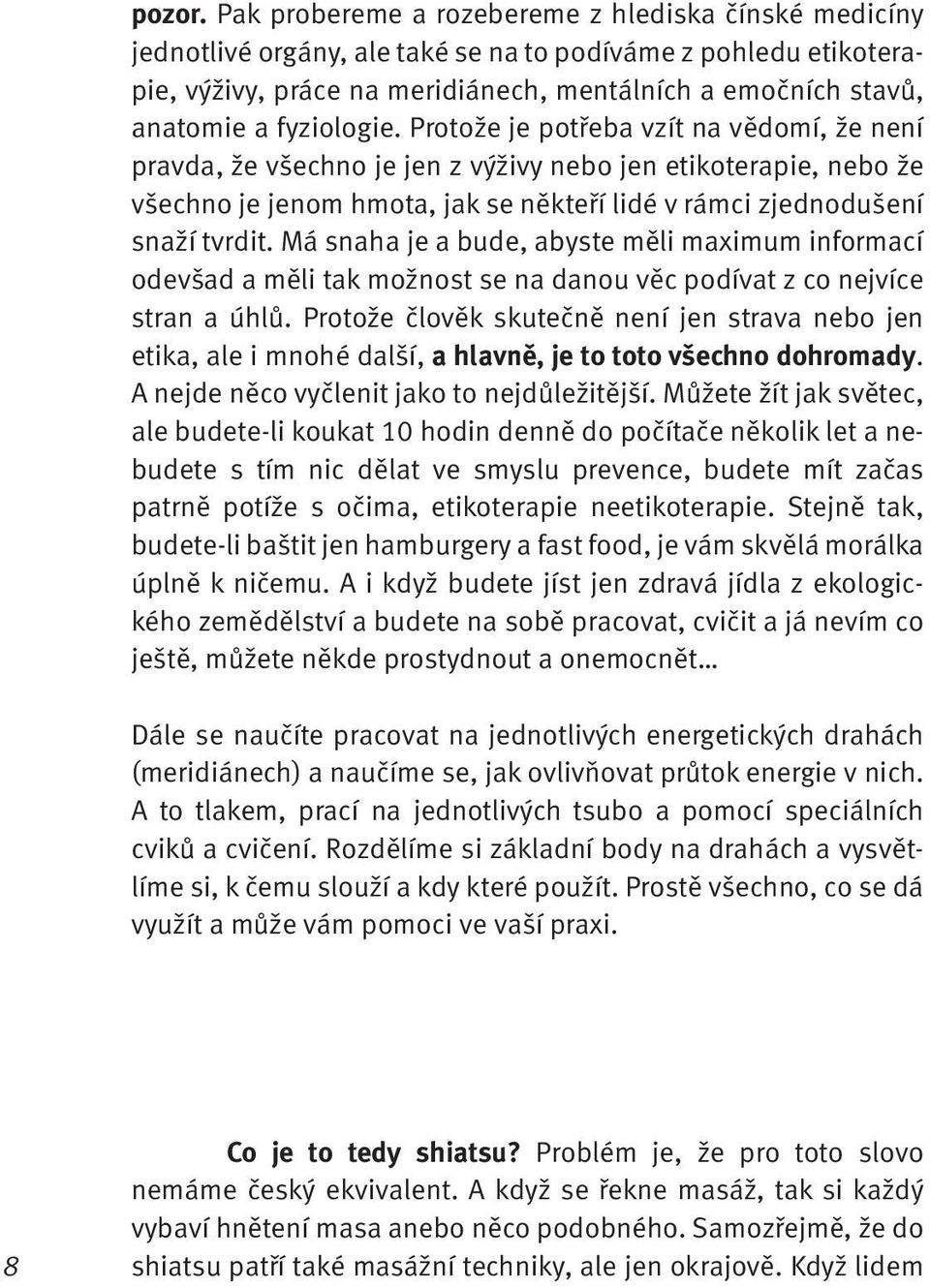 pozor. Pak probereme a rozebereme z hlediska čínské medicíny jednotlivé orgány, ale také se na to podíváme z pohledu etikoterapie, výživy, práce na meridiánech, mentálních a emočních stavů, anatomie a fyziologie. Protože je potřeba vzít na vědomí, že není pravda, že všechno je jen z výživy nebo jen etikoterapie, nebo že všechno je jenom hmota, jak se někteří lidé v rámci zjednodušení snaží tvrdit. Má snaha je a bude, abyste měli maximum informací odevšad a měli tak možnost se na danou věc podívat z co nejvíce stran a úhlů. Protože člověk skutečně není jen strava nebo jen etika, ale i mnohé další, a hlavně, je to toto všechno dohromady. A nejde něco vyčlenit jako to nejdůležitější. Můžete žít jak světec, ale budete-li koukat 10 hodin denně do počítače několik let a nebudete s tím nic dělat ve smyslu prevence, budete mít začas patrně potíže s očima, etikoterapie neetikoterapie. Stejně tak, budete-li baštit jen hamburgery a fast food, je vám skvělá morálka úplně k ničemu. A i když budete jíst jen zdravá jídla z ekologického zemědělství a budete na sobě pracovat, cvičit a já nevím co ještě, můžete někde prostydnout a onemocnět…

Dále se naučíte pracovat na jednotlivých energetických drahách (meridiánech) a naučíme se, jak ovlivňovat průtok energie v nich. A to tlakem, prací na jednotlivých tsubo a pomocí speciálních cviků a cvičení. Rozdělíme si základní body na drahách a vysvětlíme si, k čemu slouží a kdy které použít. Prostě všechno, co se dá využít a může vám pomoci ve vaší praxi.

Co je to tedy shiatsu? Problém je, že pro toto slovo nemáme český ekvivalent. A když se řekne masáž, tak si každý vybaví hnětení masa anebo něco podobného. Samozřejmě, že do shiatsu patří také masážní techniky, ale jen okrajově. Když lidem

8